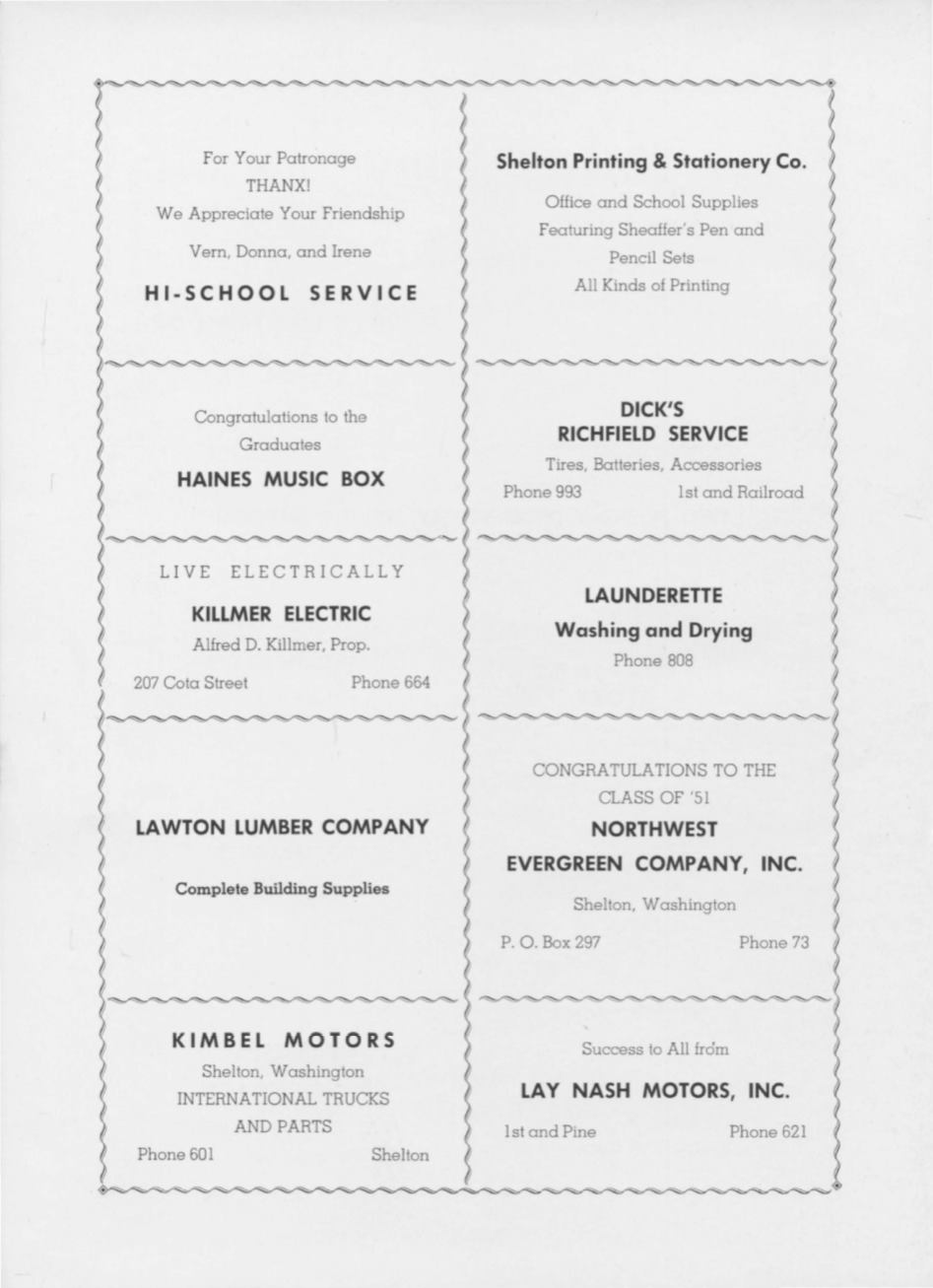 For Your Patronage
THANX!
We Appreciate Your Friendship
Vern, Donna, and Irene
HI-SCHOOL SERVICE

Congratulations to the Graduates
HAINES MUSIC BOX

LIVE ELECTRICALLY
KILLMER ELECTRIC
Alfred D. Killmer, Prop.
207 Cota Street Phone 664

LAWTON LUMBER COMPANY
Complete Building Supplies

KIMBEL MOTORS
Shelton, Washington
INTERNATIONAL TRUCKS AND PARTS
Phone 601 Shelton

Shelton Printing & Stationery Co.
Office and School Supplies
Featuring Sheaffer's Pen and Pencil Sets
All Kinds of Printing

DICK'S RICHFIELD SERVICE
Tires, Batteries, Accessories
Phone 993 1st and Railroad

LAUNDERETTE
Washing and Drying
Phone 808

CONGRATULATIONS TO THE CLASS OF '51
NORTHWEST EVERGREEN COMPANY, INC.
Shelton, Washington
P. O. Box 297 Phone 73

Success to All from
LAY NASH MOTORS, INC.
1st and Pine Phone 621